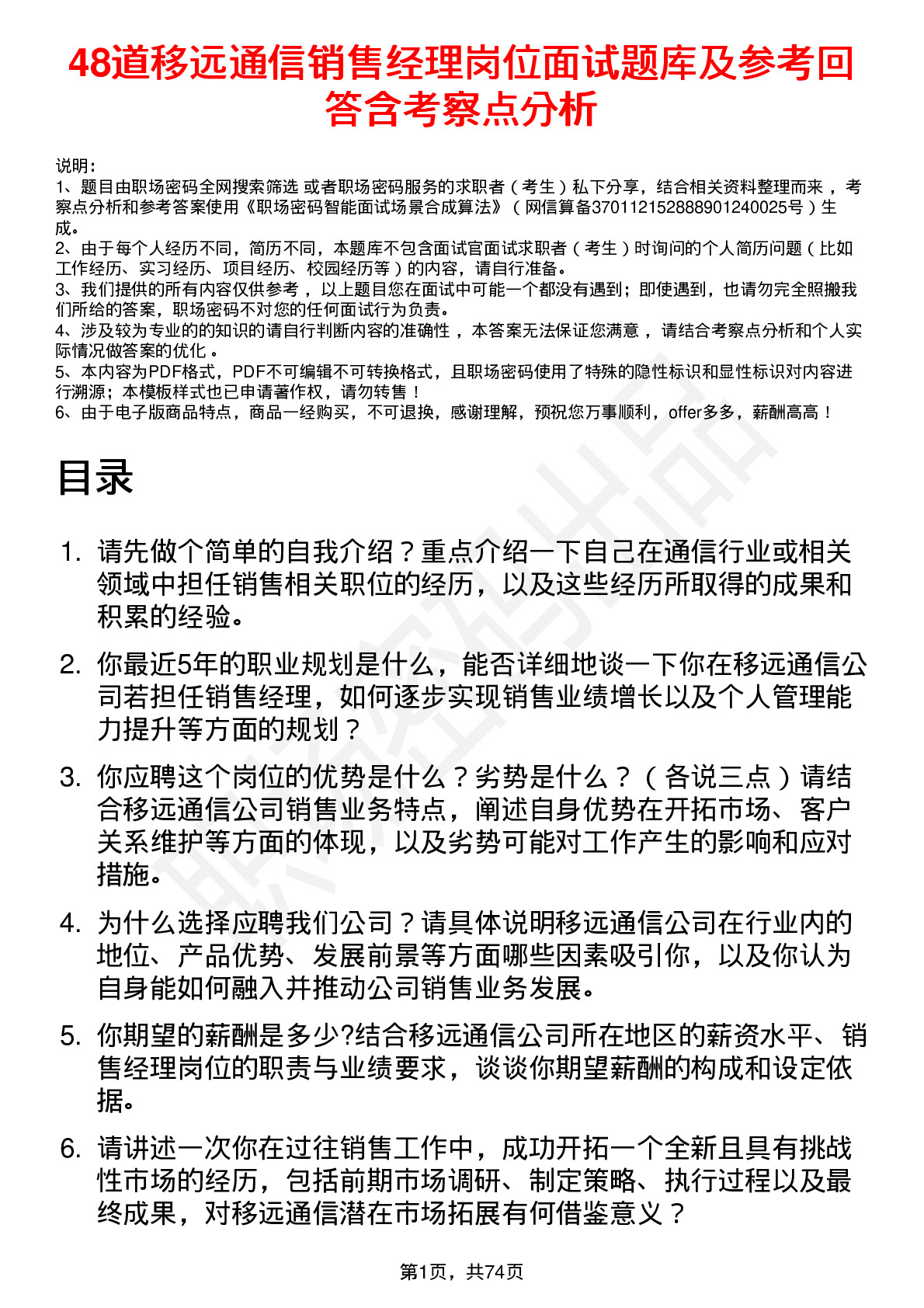 48道移远通信销售经理岗位面试题库及参考回答含考察点分析

说明：
1、题目由职场密码全网搜索筛选 或者职场密码服务的求职者（考生）私下分享，结合相关资料整理而来，考察点分析和参考答案使用《职场密码智能面试场景合成算法》（网信算备370112152888901240025号）生成。
2、由于每个人经历不同，简历不同，本题库不包含面试官面试求职者（考生）时询问的个人简历问题（比如工作经历、实习经历、项目经历、校园经历等）的内容，请自行准备。
3、我们提供的所有内容仅供参考，以上题目您在面试中可能一个都没有遇到；即使遇到，也请勿完全照搬我们所给的答案，职场密码不对您的任何面试行为负责。
4、涉及较为专业的的知识的请自行判断内容的准确性，本答案无法保证您满意，请结合考察点分析和个人实际情况做答案的优化。
5、本内容为PDF格式，PDF不可编辑不可转换格式，且职场密码使用了特殊的隐性标识和显性标识对内容进行溯源；本模板样式也已申请著作权，请勿转售！
6、由于电子版商品特点，商品一经购买，不可退换，感谢理解，预祝您万事顺利，offer多多，薪酬高高！

目录

1. 请先做个简单的自我介绍？重点介绍一下自己在通信行业或相关领域中担任销售相关职位的经历，以及这些经历所取得的成果和积累的经验。

2. 你最近5年的职业规划是什么，能否详细地谈一下你在移远通信公司若担任销售经理，如何逐步实现销售业绩增长以及个人管理能力提升等方面的规划？

3. 你应聘这个岗位的优势是什么？劣势是什么？（各说三点）请结合移远通信公司销售业务特点，阐述自身优势在开拓市场、客户关系维护等方面的体现，以及劣势可能对工作产生的影响和应对措施。

4. 为什么选择应聘我们公司？请具体说明移远通信公司在行业内的地位、产品优势、发展前景等方面哪些因素吸引你，以及你认为自身能如何融入并推动公司销售业务发展。

5. 你期望的薪酬是多少?结合移远通信公司所在地区的薪资水平、销售经理岗位的职责与业绩要求，谈谈你期望薪酬的构成和设定依据。

6. 请讲述一次你在过往销售工作中，成功开拓一个全新且具有挑战性市场的经历，包括前期市场调研、制定策略、执行过程以及最终成果，对移远通信潜在市场拓展有何借鉴意义？

第1页，共74页